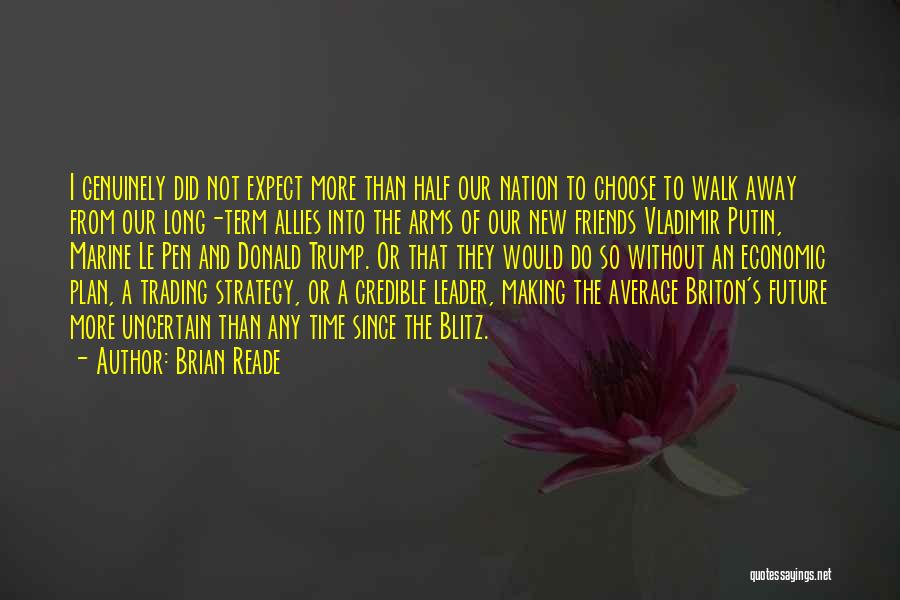 I genuinely did not expect more than half our nation to choose to walk away from our long-term allies into the arms of our new friends Vladimir Putin, Marine Le Pen and Donald Trump. Or that they would do so without an economic plan, a trading strategy, or a credible leader, making the average Briton's future more uncertain than any time since the Blitz.
- Author: Brian Reade

quotessayings.net